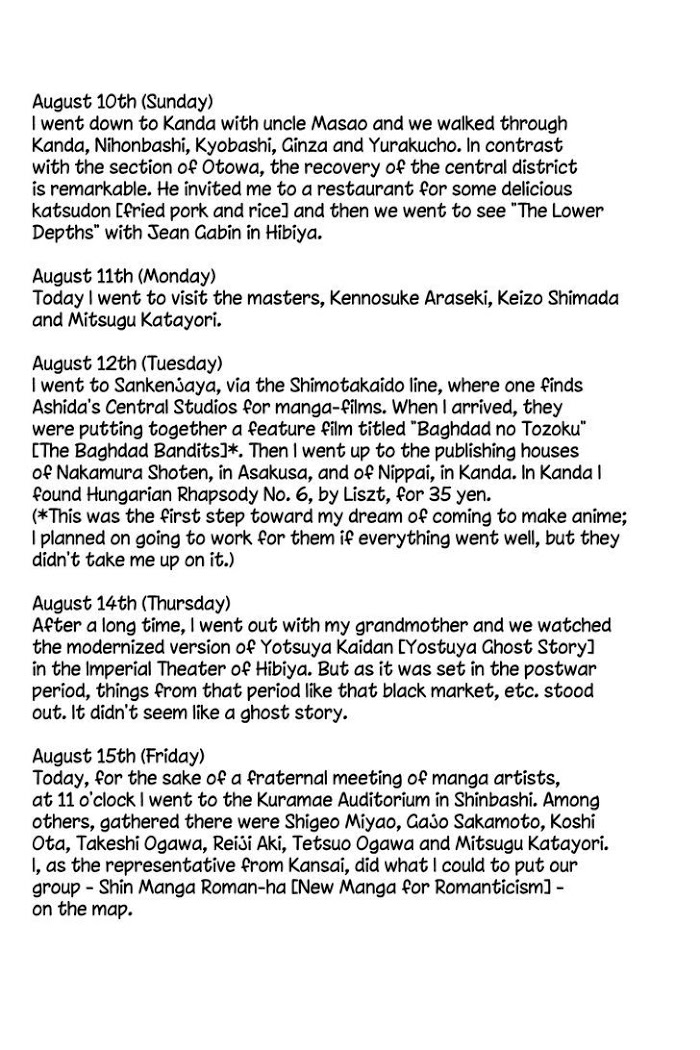 August 10th (Sunday)
I went down to Kanda with uncle Masao and we walked through Kanda, Nihonbashi, Kyobashi, Ginza and Yurakucho. In contrast with the section of Otowa, the recovery of the central district is remarkable. He invited me to a restaurant for some delicious katsudon [fried pork and rice] and then we went to see "The Lower Depths" with Jean Gabin in Hibiya.

August 11th (Monday)
Today I went to visit the masters, Kennosuke Araseki, Keizo Shimada and Mitsugu Katayori.

August 12th (Tuesday)
I went to Sankenjaya, via the Shimotakaido line, where one finds Ashida's Central Studios for manga-films. When I arrived, they were putting together a feature film titled "Baghdad no Tozoku" [The Baghdad Bandits]*. Then I went up to the publishing houses of Nakamura Shoten, in Asakusa, and of Nippai, in Kanda. In Kanda I found Hungarian Rhapsody No. 6, by Liszt, for 35 yen.
(*This was the first step toward my dream of coming to make anime; I planned on going to work for them if everything went well, but they didn't take me up on it.)

August 14th (Thursday)
After a long time, I went out with my grandmother and we watched the modernized version of Yotsuya Kaidan [Yostuya Ghost Story] in the Imperial Theater of Hibiya. But as it was set in the postwar period, things from that period like that black market, etc. stood out. It didn't seem like a ghost story.

August 15th (Friday)
Today, for the sake of a fraternal meeting of manga artists, at 11 o'clock I went to the Kuramae Auditorium in Shinbashi. Among others, gathered there were Shigeo Miyao, Gajo Sakamoto, Koshi Ota, Takeshi Ogawa, Reiji Aki, Tetsuo Ogawa and Mitsugu Katayori. I, as the representative from Kansai, did what I could to put our group - Shin Manga Roman-ha [New Manga for Romanticism] - on the map.